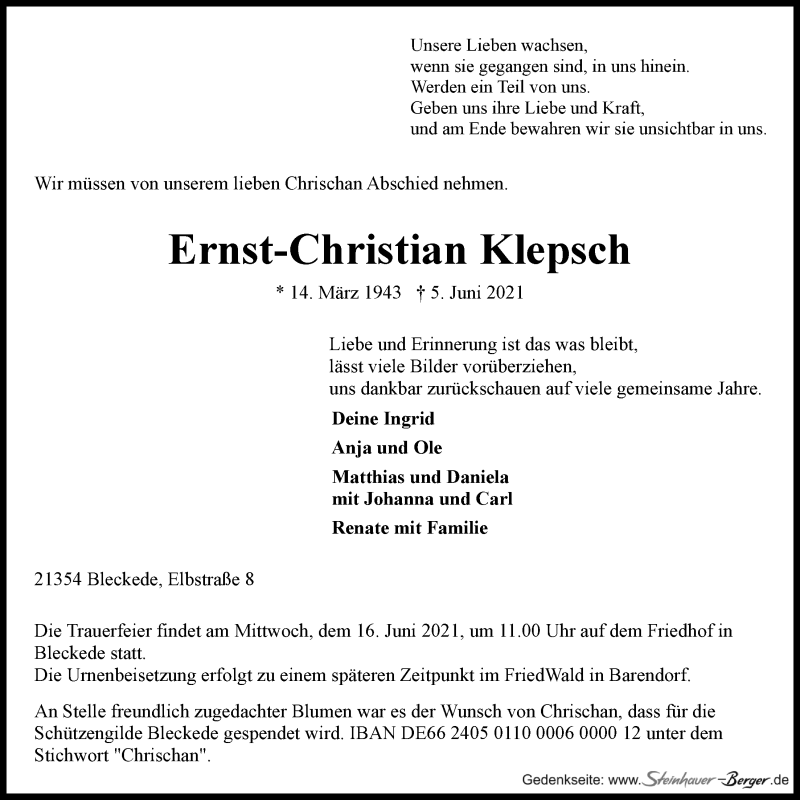 Unsere Lieben wachsen,
wenn sie gegangen sind, in uns hinein.
Werden ein Teil von uns.
Geben uns ihre Liebe und Kraft,
und am Ende bewahren wir sie unsichtbar in uns.

Wir müssen von unserem lieben Chrischan Abschied nehmen.

Ernst-Christian Klepsch

* 14. März 1943 † 5. Juni 2021

Liebe und Erinnerung ist das was bleibt,
lässt viele Bilder vorüberziehen,
uns dankbar zurückschauen auf viele gemeinsame Jahre.

Deine Ingrid

Anja und Ole

Matthias und Daniela
mit Johanna und Carl

Renate mit Familie

21354 Bleckede, Elbstraße 8

Die Trauerfeier findet am Mittwoch, dem 16. Juni 2021, um 11.00 Uhr auf dem Friedhof in Bleckede statt.
Die Urnenbeisetzung erfolgt zu einem späteren Zeitpunkt im FriedWald in Barendorf.

An Stelle freundlich zugedachter Blumen war es der Wunsch von Chrischan, dass für die Schützengilde Bleckede gespendet wird. IBAN DE66 2405 0110 0006 0000 12 unter dem Stichwort "Chrischan".

Gedenkseite: www.Steinhauer-Berger.de